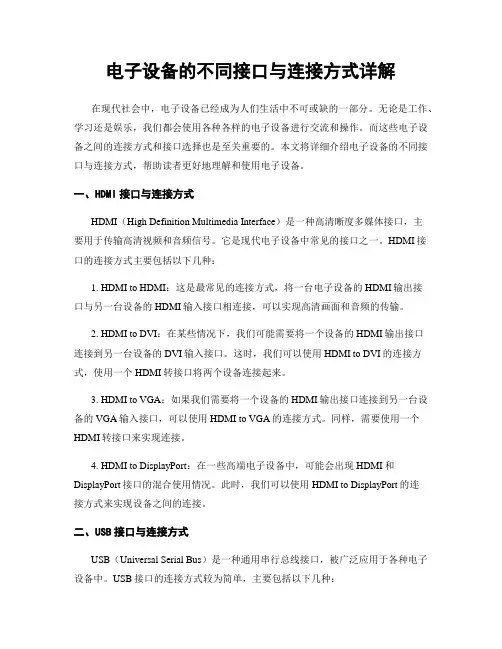 电子设备的不同接口与连接方式详解

在现代社会中，电子设备已经成为人们生活中不可或缺的一部分。无论是工作、学习还是娱乐，我们都会使用各种各样的电子设备进行交流和操作。而这些电子设备之间的连接方式和接口选择也是至关重要的。本文将详细介绍电子设备的不同接口与连接方式，帮助读者更好地理解和使用电子设备。

一、HDMI 接口与连接方式

HDMI（High Definition Multimedia Interface）是一种高清晰度多媒体接口，主要用于传输高清视频和音频信号。它是现代电子设备中常见的接口之一。HDMI 接口的连接方式主要包括以下几种：

1. HDMI to HDMI：这是最常见的连接方式，将一台电子设备的 HDMI 输出接口与另一台设备的 HDMI 输入接口相连接，可以实现高清画面和音频的传输。

2. HDMI to DVI：在某些情况下，我们可能需要将一个设备的 HDMI 输出接口连接到另一台设备的 DVI 输入接口。这时，我们可以使用 HDMI to DVI 的连接方式，使用一个 HDMI 转接口将两个设备连接起来。

3. HDMI to VGA：如果我们需要将一个设备的 HDMI 输出接口连接到另一台设备的 VGA 输入接口，可以使用 HDMI to VGA 的连接方式。同样，需要使用一个 HDMI 转接口来实现连接。

4. HDMI to DisplayPort：在一些高端电子设备中，可能会出现 HDMI 和 DisplayPort 接口的混合使用情况。此时，我们可以使用 HDMI to DisplayPort 的连接方式来实现设备之间的连接。

二、USB 接口与连接方式

USB（Universal Serial Bus）是一种通用串行总线接口，被广泛应用于各种电子设备中。USB 接口的连接方式较为简单，主要包括以下几种：